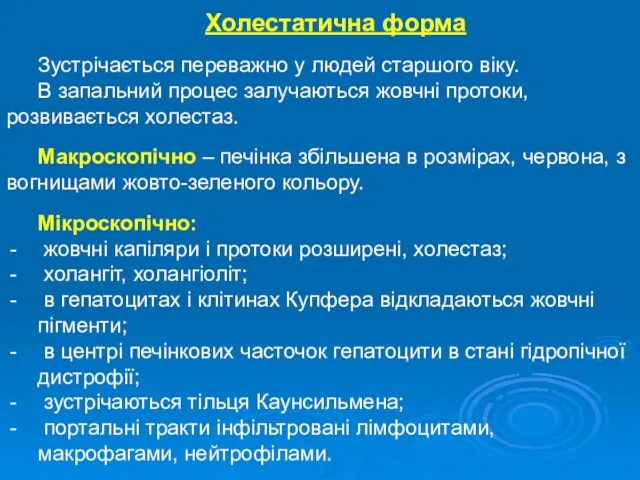 Холестатична форма

Зустрічається переважно у людей старшого віку.
В запальний процес залучаються жовчні протоки, розвивається холестаз.

Макроскопічно – печінка збільшена в розмірах, червона, з вогнищами жовто-зеленого кольору.

Мікроскопічно:
- жовчні капіляри і протоки розширені, холестаз;
- холангіт, холангіоліт;
- в гепатоцитах і клітинах Купфера відкладаються жовчні пігменти;
- в центрі печінкових часточок гепатоцити в стані гідропічної дистрофії;
- зустрічаються тільця Каунсильмена;
- портальні тракти інфільтровані лімфоцитами, макрофагами, нейтрофілами.